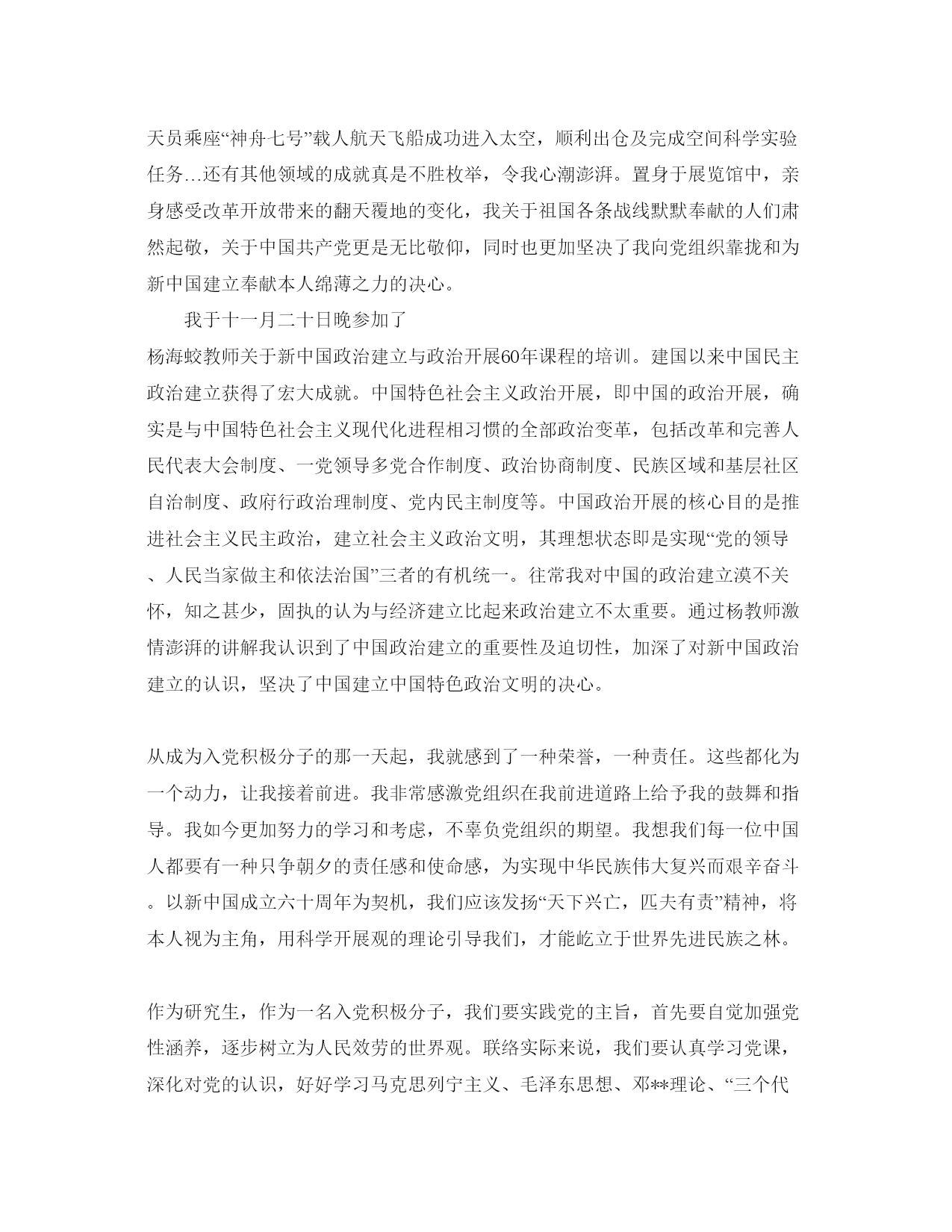 天员乘座“神舟七号”载人航天飞船成功进入太空，顺利出仓及完成空间科学实验任务…还有其他领域的成就真是不胜枚举，令我心潮澎湃。置身于展览馆中，亲身感受改革开放带来的翻天覆地的变化，我关于祖国各条战线默默奉献的人们肃然起敬，关于中国共产党更是无比敬仰，同时也更加坚决了我向党组织靠拢和为新中国建立奉献本人绵薄之力的决心。

我于十一月二十日晚参加了

杨海蛟教师关于新中国政治建立与政治开展60年课程的培训。建国以来中国民主政治建立获得了宏大成就。中国特色社会主义政治开展，即中国的政治开展，确实是与中国特色社会主义现代化进程相习惯的全部政治变革，包括改革和完善人民代表大会制度、一党领导多党合作制度、政治协商制度、民族区域和基层社区自治制度、政府行政治理制度、党内民主制度等。中国政治开展的核心目的是推进社会主义民主政治，建立社会主义政治文明，其理想状态即是实现“党的领导、人民当家做主和依法治国”三者的有机统一。往常我对中国的政治建立漠不关怀，知之甚少，固执的认为与经济建立比起来政治建立不太重要。通过杨教师激情澎湃的讲解我认识到了中国政治建立的重要性及迫切性，加深了对新中国政治建立的认识，坚决了中国建立中国特色政治文明的决心。

从成为入党积极分子的那一天起，我就感到了一种荣誉，一种责任。这些都化为一个动力，让我接着前进。我非常感激党组织在我前进道路上给予我的鼓舞和指导。我如今更加努力的学习和考虑，不辜负党组织的期望。我想我们每一位中国人都要有一种只争朝夕的责任感和使命感，为实现中华民族伟大复兴而艰辛奋斗。以新中国成立六十周年为契机，我们应该发扬“天下兴亡，匹夫有责”精神，将本人视为主角，用科学开展观的理论引导我们，才能屹立于世界先进民族之林。

作为研究生，作为一名入党积极分子，我们要实践党的主旨，首先要自觉加强党性涵养，逐步树立为人民效劳的世界观。联络实际来说，我们要认真学习党课，深化对党的认识，好好学习马克思列宁主义、毛泽东思想、邓**理论、“三个代